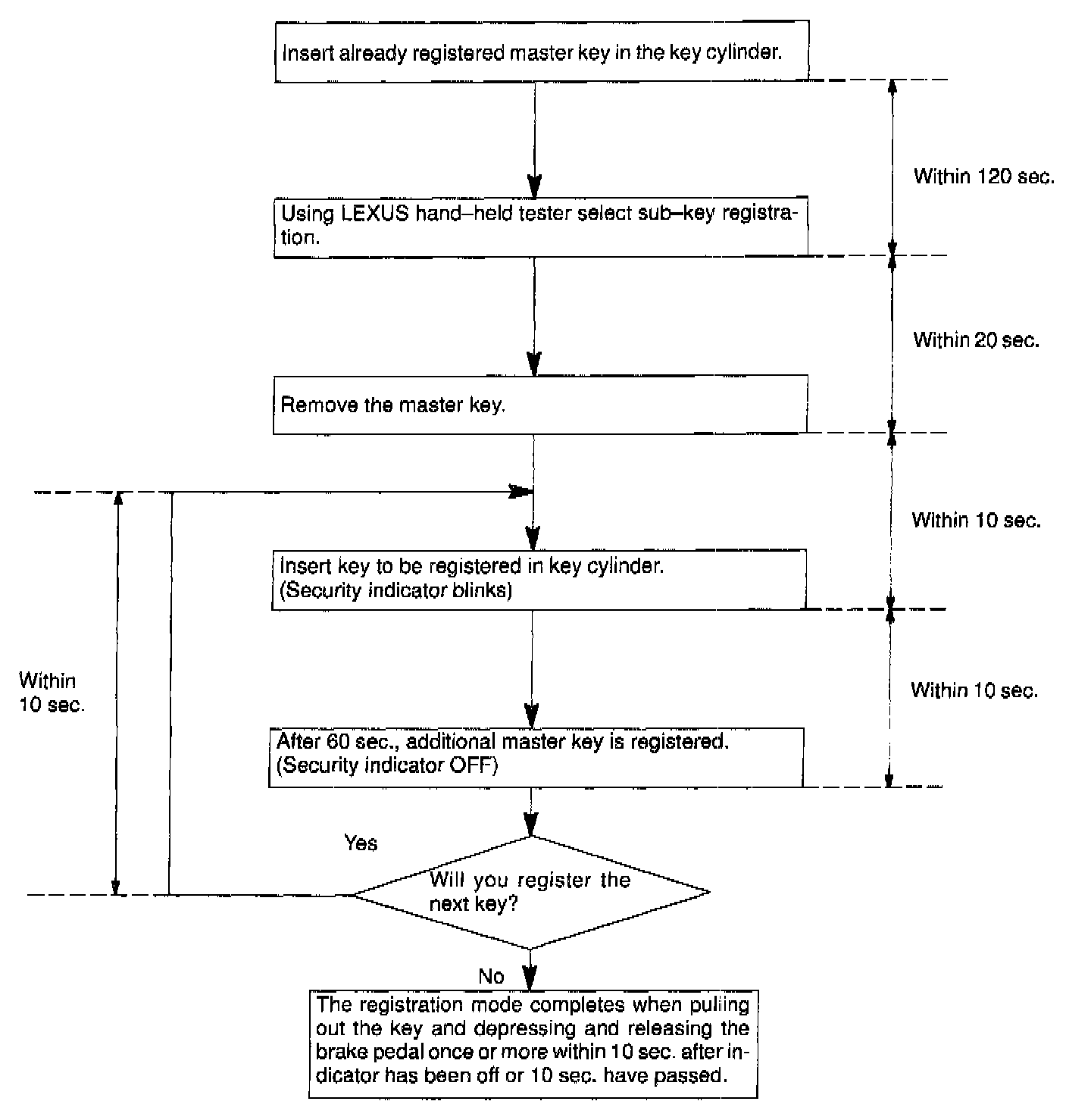 Insert already registered master key in the key cylinder.

Within 120 sec.

Using LEXUS hand–held tester select sub–key registration.

Within 20 sec.

Remove the master key.

Within 10 sec.

Insert key to be registered in key cylinder. (Security indicator blinks)

Within 10 sec.

Within 10 sec.

After 60 sec., additional master key is registered. (Security indicator OFF)

Yes

Will you register the next key?

No

The registration mode completes when pulling out the key and depressing and releasing the brake pedal once or more within 10 sec. after indicator has been off or 10 sec. have passed.